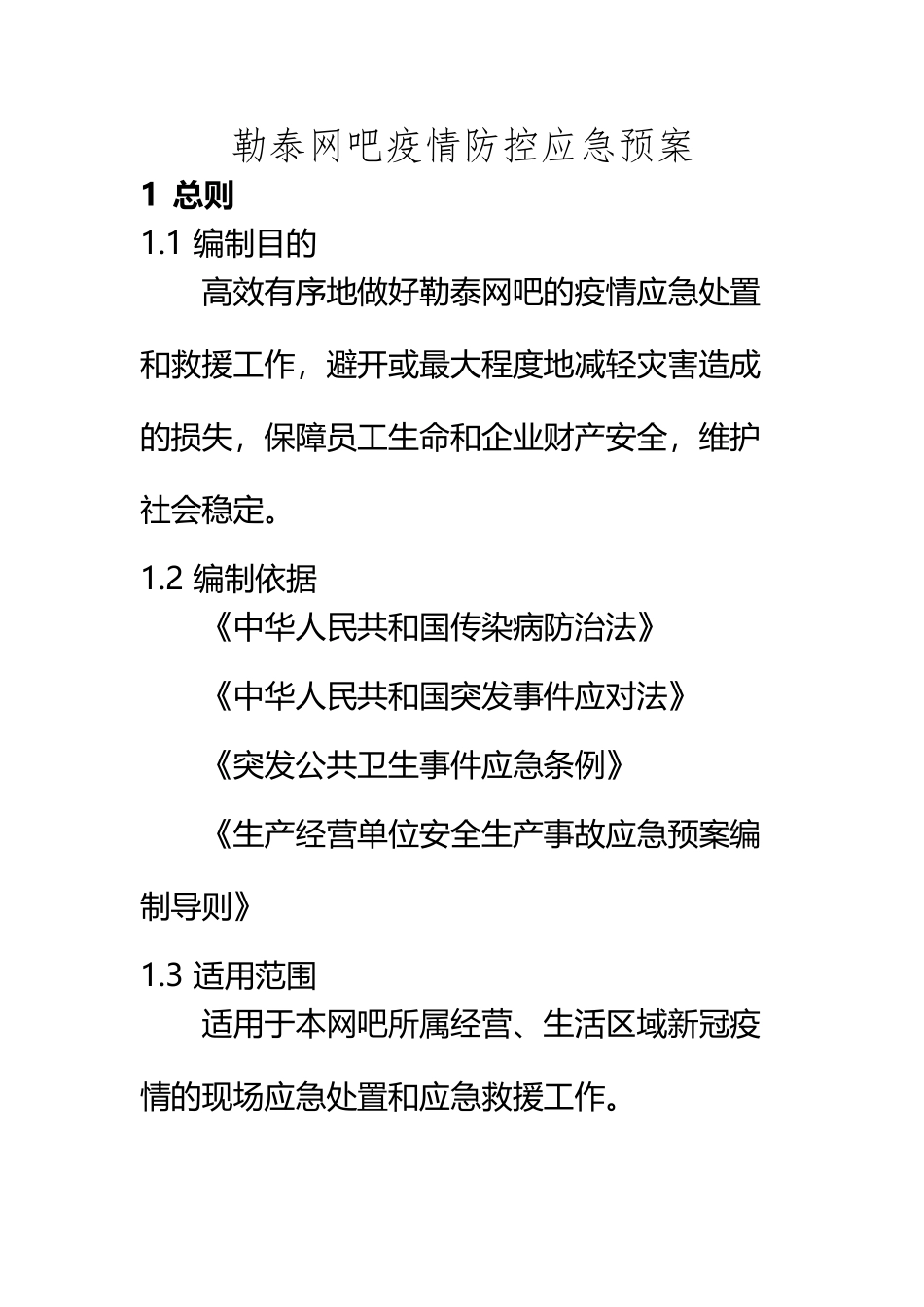 勒泰网吧疫情防控应急预案

1 总则

1.1 编制目的

高效有序地做好勒泰网吧的疫情应急处置和救援工作，避开或最大程度地减轻灾害造成的损失，保障员工生命和企业财产安全，维护社会稳定。

1.2 编制依据

《中华人民共和国传染病防治法》

《中华人民共和国突发事件应对法》

《突发公共卫生事件应急条例》

《生产经营单位安全生产事故应急预案编制导则》

1.3 适用范围

适用于本网吧所属经营、生活区域新冠疫情的现场应急处置和应急救援工作。